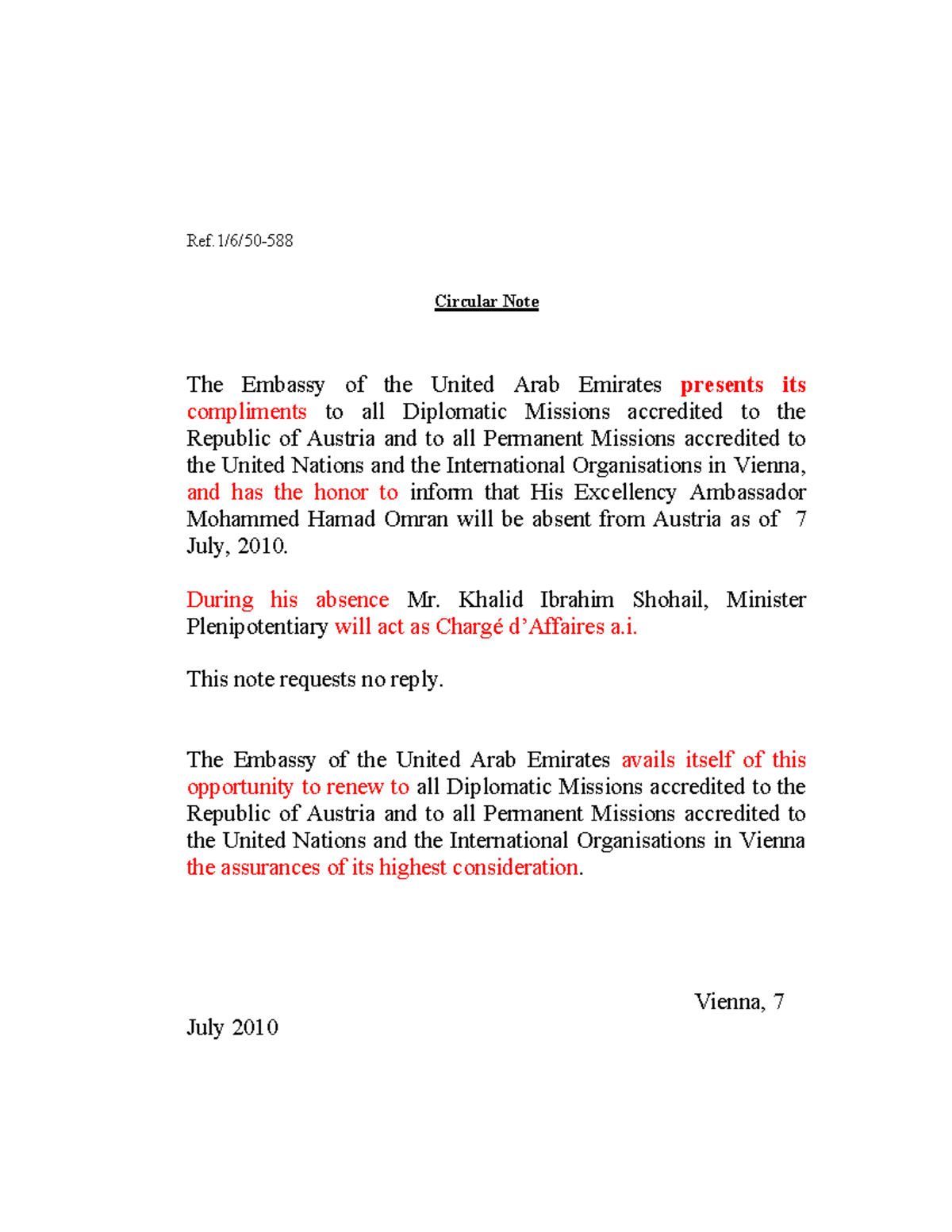 Ref. 1/6/50-588

Circular Note

The Embassy of the United Arab Emirates presents its compliments to all Diplomatic Missions accredited to the Republic of Austria and to all Permanent Missions accredited to the United Nations and the International Organisations in Vienna, and has the honor to inform that His Excellency Ambassador Mohammed Hamad Omran will be absent from Austria as of 7 July, 2010.

During his absence Mr. Khalid Ibrahim Shohail, Minister Plenipotentiary will act as Chargé d'Affaires a.i.

This note requests no reply.

The Embassy of the United Arab Emirates avails itself of this opportunity to renew to all Diplomatic Missions accredited to the Republic of Austria and to all Permanent Missions accredited to the United Nations and the International Organisations in Vienna the assurances of its highest consideration.

Vienna, 7 July 2010